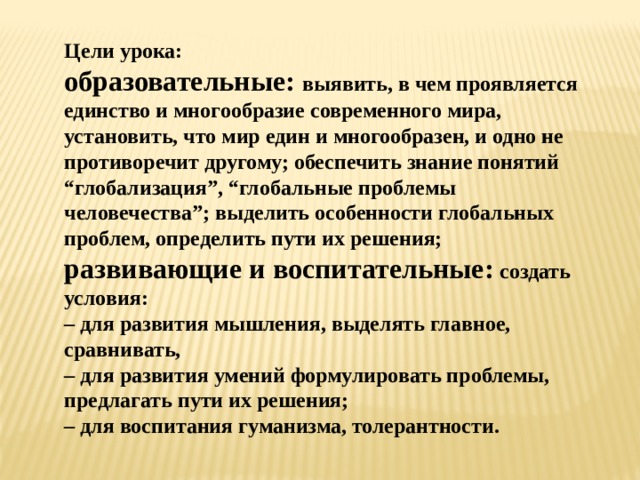 Цели урока:
образовательные: выявить, в чем проявляется единство и многообразие современного мира, установить, что мир един и многообразен, и одно не противоречит другому; обеспечить знание понятий “глобализация”, “глобальные проблемы человечества”; выделить особенности глобальных проблем, определить пути их решения;
развивающие и воспитательные: создать условия:
– для развития мышления, выделять главное, сравнивать,
– для развития умений формулировать проблемы, предлагать пути их решения;
– для воспитания гуманизма, толерантности.